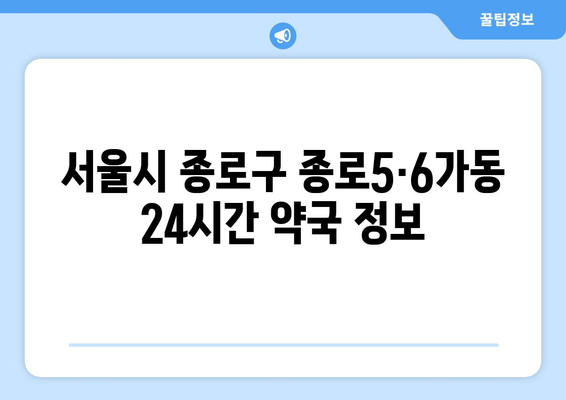 꿀팁정보

서울시 종로구 종로5·6가동 24시간 약국 정보